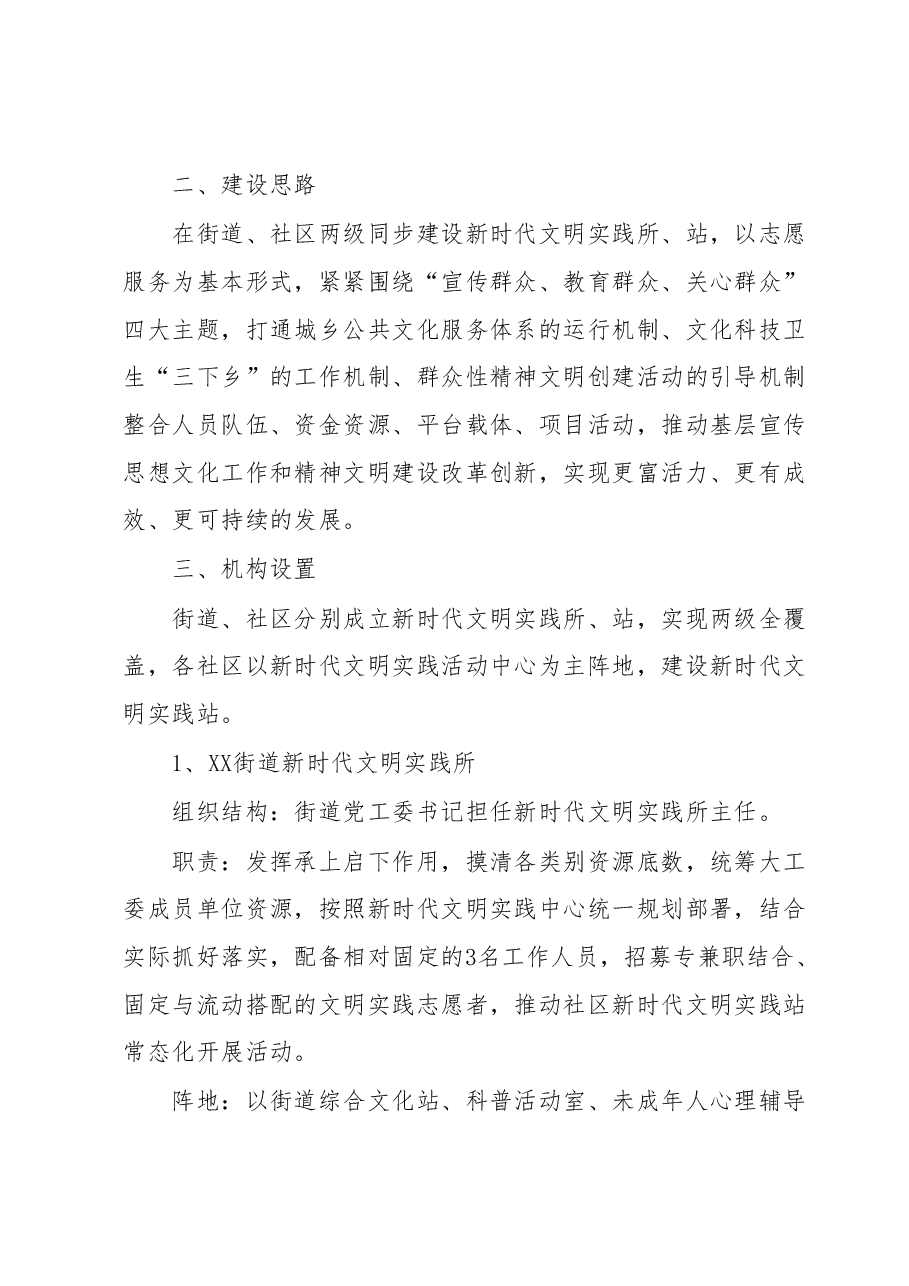 二、建设思路

在街道、社区两级同步建设新时代文明实践所、站，以志愿服务为基本形式，紧紧围绕“宣传群众、教育群众、关心群众”四大主题，打通城乡公共文化服务体系的运行机制、文化科技卫生“三下乡”的工作机制、群众性精神文明创建活动的引导机制整合人员队伍、资金资源、平台载体、项目活动，推动基层宣传思想文化工作和精神文明建设改革创新，实现更富活力、更有成效、更可持续的发展。

三、机构设置

街道、社区分别成立新时代文明实践所、站，实现两级全覆盖，各社区以新时代文明实践活动中心为主阵地，建设新时代文明实践站。

1、XX街道新时代文明实践所

组织结构：街道党工委书记担任新时代文明实践所主任。

职责：发挥承上启下作用，摸清各类别资源底数，统筹大工委成员单位资源，按照新时代文明实践中心统一规划部署，结合实际抓好落实，配备相对固定的3名工作人员，招募专兼职结合、固定与流动搭配的文明实践志愿者，推动社区新时代文明实践站常态化开展活动。

阵地：以街道综合文化站、科普活动室、未成年人心理辅导